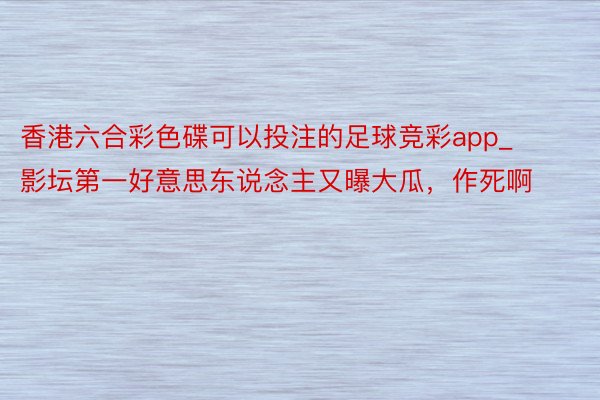 香港六合彩色碟可以投注的足球竞彩app_影坛第一好意思东说念主又曝大瓜，作死啊